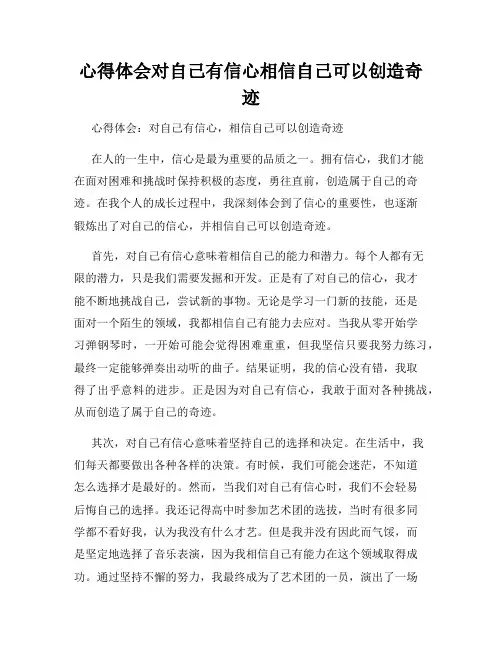 心得体会对自己有信心相信自己可以创造奇迹

心得体会：对自己有信心，相信自己可以创造奇迹

在人的一生中，信心是最为重要的品质之一。拥有信心，我们才能在面对困难和挑战时保持积极的态度，勇往直前，创造属于自己的奇迹。在我个人的成长过程中，我深刻体会到了信心的重要性，也逐渐锻炼出了对自己的信心，并相信自己可以创造奇迹。

首先，对自己有信心意味着相信自己的能力和潜力。每个人都有无限的潜力，只是我们需要发掘和开发。正是有了对自己的信心，我才能不断地挑战自己，尝试新的事物。无论是学习一门新的技能，还是面对一个陌生的领域，我都相信自己有能力去应对。当我从零开始学习弹钢琴时，一开始可能会觉得困难重重，但我坚信只要我努力练习，最终一定能够弹奏出动听的曲子。结果证明，我的信心没有错，我取得了出乎意料的进步。正是因为对自己有信心，我敢于面对各种挑战，从而创造了属于自己的奇迹。

其次，对自己有信心意味着坚持自己的选择和决定。在生活中，我们每天都要做出各种各样的决策。有时候，我们可能会迷茫，不知道怎么选择才是最好的。然而，当我们对自己有信心时，我们不会轻易后悔自己的选择。我还记得高中时参加艺术团的选拔，当时有很多同学都不看好我，认为我没有什么才艺。但是我并没有因此而气馁，而是坚定地选择了音乐表演，因为我相信自己有能力在这个领域取得成功。通过坚持不懈的努力，我最终成为了艺术团的一员，演出了一场